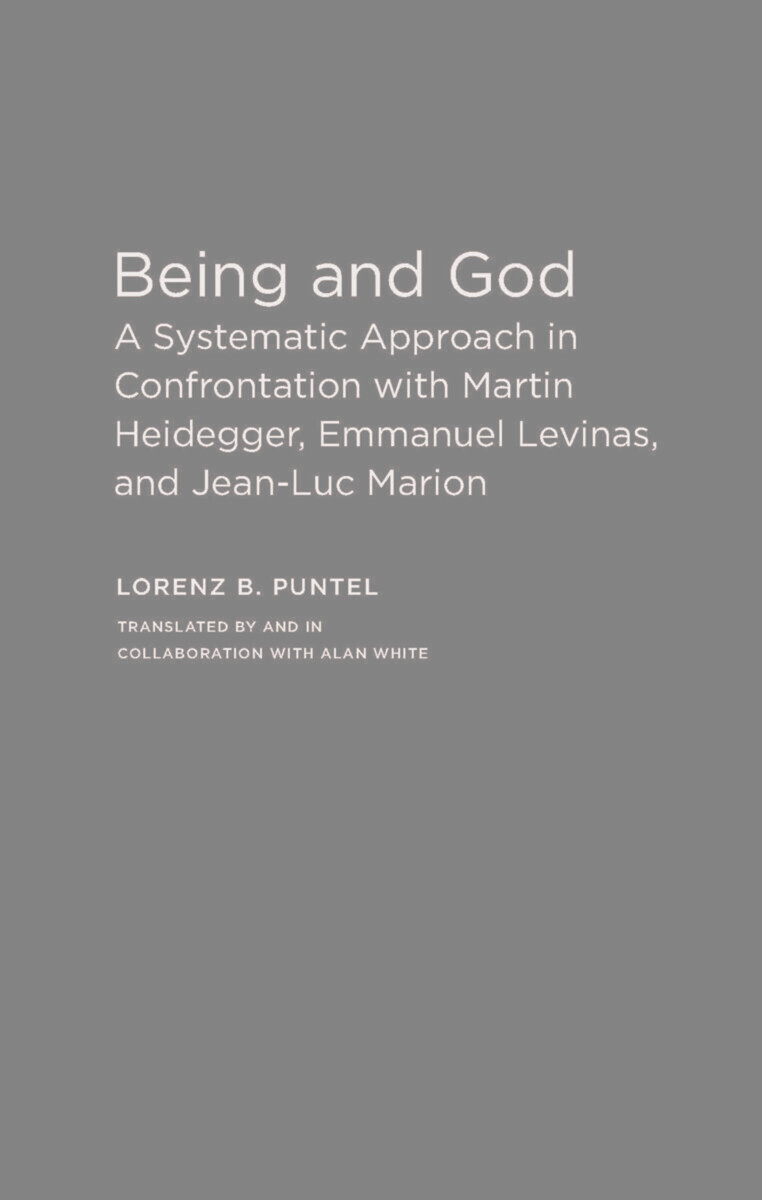 Being and God

A Systematic Approach in Confrontation with Martin Heidegger, Emmanuel Levinas, and Jean-Luc Marion

LORENZ B. PUNTEL

TRANSLATED BY AND IN COLLABORATION WITH ALAN WHITE